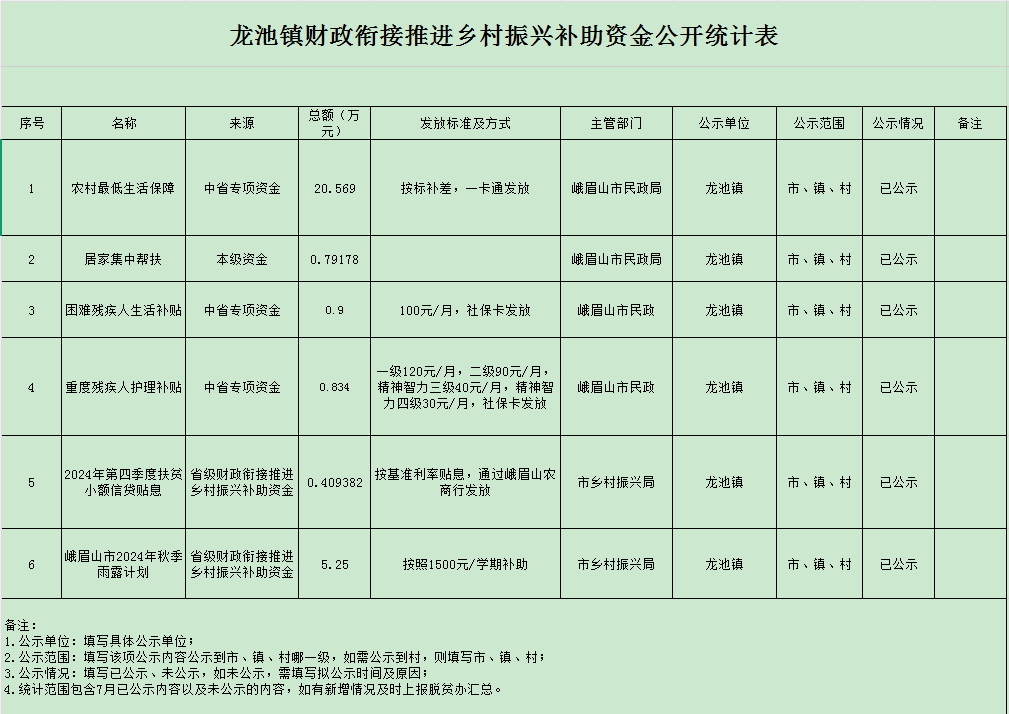 龙池镇财政衔接推进乡村振兴补助资金公开统计表

| 序号 | 名称 | 来源 | 总额（万元） | 发放标准及方式 | 主管部门 | 公示单位 | 公示范围 | 公示情况 | 备注 |
|---|---|---|---|---|---|---|---|---|---|
| 1 | 农村最低生活保障 | 中省专项资金 | 20.569 | 按标补差，一卡通发放 | 峨眉山市民政局 | 龙池镇 | 市、镇、村 | 已公示 | |
| 2 | 居家集中帮扶 | 本级资金 | 0.79178 | | 峨眉山市民政局 | 龙池镇 | 市、镇、村 | 已公示 | |
| 3 | 困难残疾人生活补贴 | 中省专项资金 | 0.9 | 100元/月，社保卡发放 | 峨眉山市民政 | 龙池镇 | 市、镇、村 | 已公示 | |
| 4 | 重度残疾人护理补贴 | 中省专项资金 | 0.834 | 一级120元/月，二级90元/月，精神智力三级40元/月，精神智力四级30元/月，社保卡发放 | 峨眉山市民政 | 龙池镇 | 市、镇、村 | 已公示 | |
| 5 | 2024年第四季度扶贫小额信贷贴息 | 省级财政衔接推进乡村振兴补助资金 | 0.409382 | 按基准利率贴息，通过峨眉山农商行发放 | 市乡村振兴局 | 龙池镇 | 市、镇、村 | 已公示 | |
| 6 | 峨眉山市2024年秋季雨露计划 | 省级财政衔接推进乡村振兴补助资金 | 5.25 | 按照1500元/学期补助 | 市乡村振兴局 | 龙池镇 | 市、镇、村 | 已公示 | |

备注：
1.公示单位：填写具体公示单位；
2.公示范围：填写该项公示内容公示到市、镇、村哪一级，如需公示到村，则填写市、镇、村；
3.公示情况：填写已公示、未公示，如未公示，需填写拟公示时间及原因；
4.统计范围包含7月已公示内容以及未公示的内容，如有新增情况及时上报脱贫办汇总。